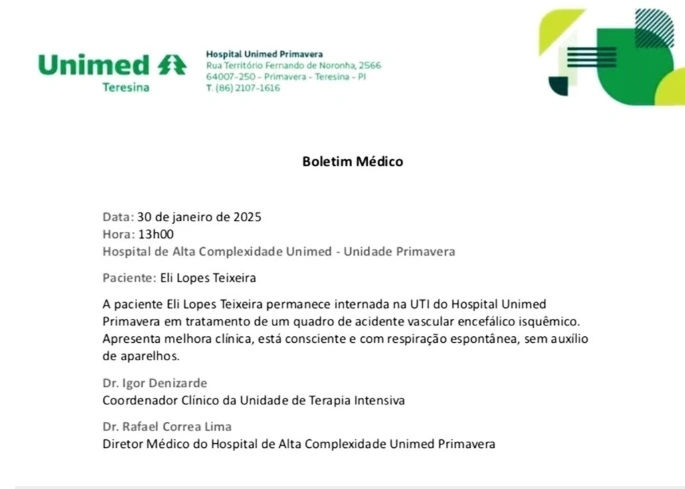 Unimed
Teresina

Hospital Unimed Primavera
Rua Território Fernando de Noronha, 2566
64007-250 - Primavera - Teresina - PI
T. (86) 2107-1616

Boletim Médico

Data: 30 de janeiro de 2025
Hora: 13h00
Hospital de Alta Complexidade Unimed - Unidade Primavera

Paciente: Eli Lopes Teixeira

A paciente Eli Lopes Teixeira permanece internada na UTI do Hospital Unimed Primavera em tratamento de um quadro de acidente vascular encefálico isquêmico. Apresenta melhora clínica, está consciente e com respiração espontânea, sem auxílio de aparelhos.

Dr. Igor Denizarde
Coordenador Clínico da Unidade de Terapia Intensiva

Dr. Rafael Correa Lima
Diretor Médico do Hospital de Alta Complexidade Unimed Primavera